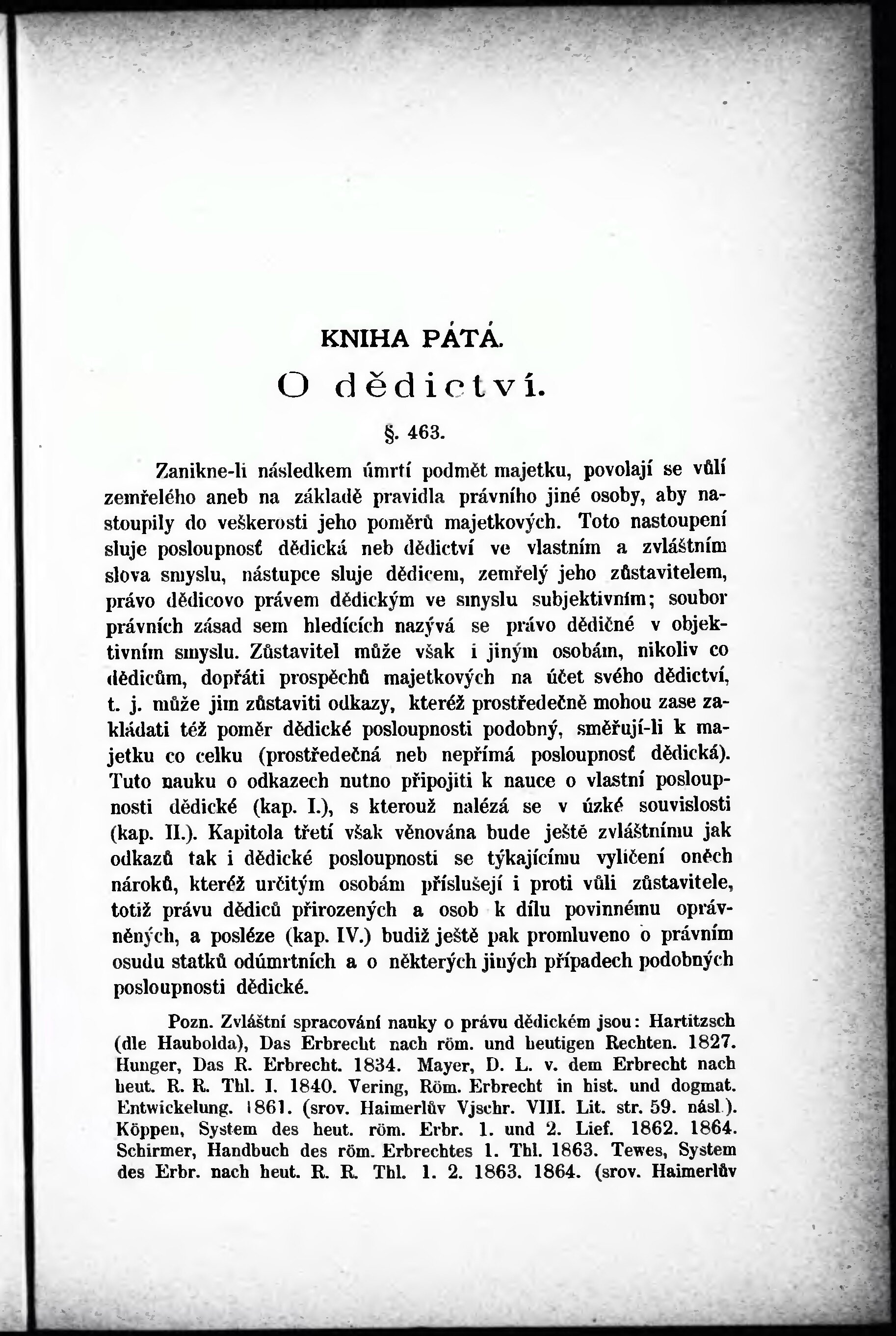 KNIHA PÁTÁ.

O dědictví.

§. 463.

Zanikne-li následkem úmrtí podmět majetku, povolají se vůlí zemřelého aneb na základě pravidla právního jiné osoby, aby nastoupily do veškerosti jeho poměrů majetkových. Toto nastoupení sluje posloupnosť dědická neb dědictví ve vlastním a zvláštním slova smyslu, nástupce sluje dědicem, zemřelý jeho zůstavitelem, právo dědicovo právem dědickým ve smyslu subjektivním; soubor právních zásad sem hledících nazývá se právo dědičné v objektivním smyslu. Zůstavitel může však i jiným osobám, nikoliv co dědicům, dopřáti prospěchů majetkových na účet svého dědictví, t. j. může jim zůstaviti odkazy, kteréž prostředečně mohou zase zakládati též poměr dědické posloupnosti podobný, směřují-li k majetku co celku (prostředečná neb nepřímá posloupnosť dědická). Tuto nauku o odkazech nutno připojiti k nauce o vlastní posloupnosti dědické (kap. I.), s kterouž nalézá se v úzké souvislosti (kap. II.). Kapitola třetí však věnována bude ještě zvláštnímu jak odkazů tak i dědické posloupnosti se týkajícímu vylíčení oněch nároků, kteréž určitým osobám příslušejí i proti vůli zůstavitele, totiž právu dědiců přirozených a osob k dílu povinnému oprávněných, a posléze (kap. IV.) budiž ještě pak promluveno o právním osudu statků odúmrtních a o některých jiných případech podobných posloupnosti dědické.

Pozn. Zvláštní spracování nauky o právu dědickém jsou: Hartitzsch (dle Haubolda), Das Erbrecht nach röm. und heutigen Rechten. 1827. Hunger, Das R. Erbrecht. 1834. Mayer, D. L. v. dem Erbrecht nach heut. R. R. Thl. I. 1840. Vering, Röm. Erbrecht in hist. und dogmat. Entwickelung. 1861. (srov. Haimerlův Vjschr. VIII. Lit. str. 59. násl.). Köppen, System des heut. röm. Erbr. 1. und 2. Lief. 1862. 1864. Schirmer, Handbuch des röm. Erbrechtes 1. Thl. 1863. Tewes, System des Erbr. nach heut. R. R. Thl. 1. 2. 1863. 1864. (srov. Haimerlův